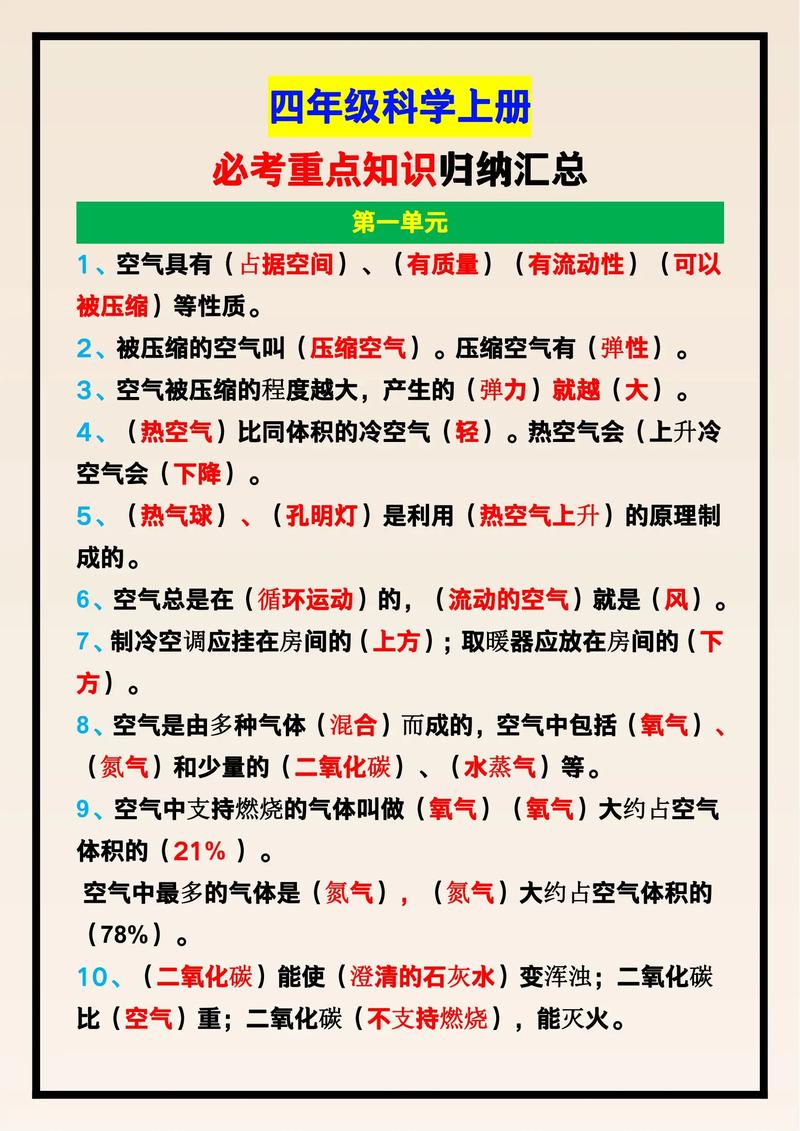 四年级科学上册

必考重点知识归纳汇总

第一单元

1、空气具有（占据空间）、（有质量）（有流动性）（可以被压缩）等性质。

2、被压缩的空气叫（压缩空气）。压缩空气有（弹性）。

3、空气被压缩的程度越大，产生的（弹力）就越（大）。

4、（热空气）比同体积的冷空气（轻）。热空气会（上升冷空气会（下降）。

5、（热气球）、（孔明灯）是利用（热空气上升）的原理制成的。

6、空气总是在（循环运动）的，（流动的空气）就是（风）。

7、制冷空调应挂在房间的（上方）；取暖器应放在房间的（下方）。

8、空气是由多种气体（混合）而成的，空气中包括（氧气）、（氮气）和少量的（二氧化碳）、（水蒸气）等。

9、空气中支持燃烧的气体叫做（氧气）（氧气）大约占空气体积的（21%）。

空气中最多的气体是（氮气），（氮气）大约占空气体积的（78%）。

10、（二氧化碳）能使（澄清的石灰水）变浑浊；二氧化碳比（空气）重；二氧化碳（不支持燃烧），能灭火。